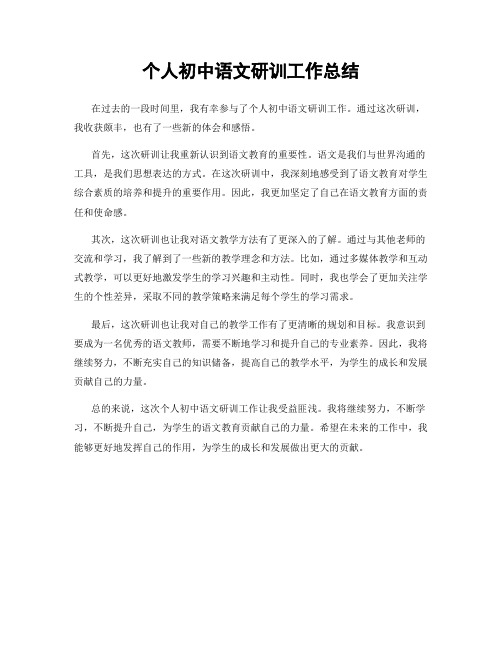 个人初中语文研训工作总结

在过去的一段时间里，我有幸参与了个人初中语文研训工作。通过这次研训，我收获颇丰，也有了一些新的体会和感悟。

首先，这次研训让我重新认识到语文教育的重要性。语文是我们与世界沟通的工具，是我们思想表达的方式。在这次研训中，我深刻地感受到了语文教育对学生综合素质的培养和提升的重要作用。因此，我更加坚定了自己在语文教育方面的责任和使命感。

其次，这次研训也让我对语文教学方法有了更深入的了解。通过与其他老师的交流和学习，我了解到了一些新的教学理念和方法。比如，通过多媒体教学和互动式教学，可以更好地激发学生的学习兴趣和主动性。同时，我也学会了更加关注学生的个性差异，采取不同的教学策略来满足每个学生的学习需求。

最后，这次研训也让我对自己的教学工作有了更清晰的规划和目标。我意识到要成为一名优秀的语文教师，需要不断地学习和提升自己的专业素养。因此，我将继续努力，不断充实自己的知识储备，提高自己的教学水平，为学生的成长和发展贡献自己的力量。

总的来说，这次个人初中语文研训工作让我受益匪浅。我将继续努力，不断学习，不断提升自己，为学生的语文教育贡献自己的力量。希望在未来的工作中，我能够更好地发挥自己的作用，为学生的成长和发展做出更大的贡献。